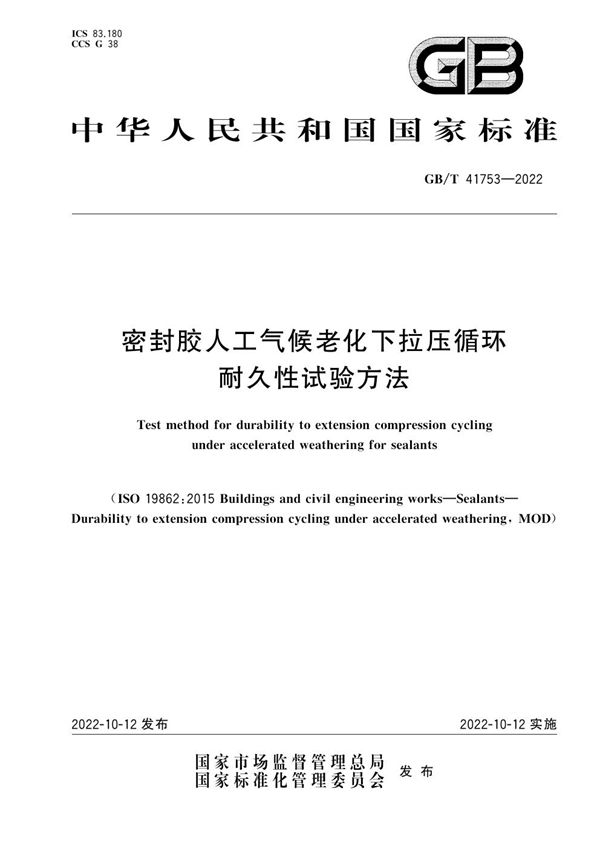 ICS 83.180
CCS G 38

GB

中华人民共和国国家标准

GB/T 41753—2022

密封胶人工气候老化下拉压循环耐久性试验方法

Test method for durability to extension compression cycling under accelerated weathering for sealants

(ISO 19862:2015 Buildings and civil engineering works—Sealants—Durability to extension compression cycling under accelerated weathering, MOD)

2022-10-12 发布

2022-10-12 实施

国家市场监督管理总局
国家标准化管理委员会 发布